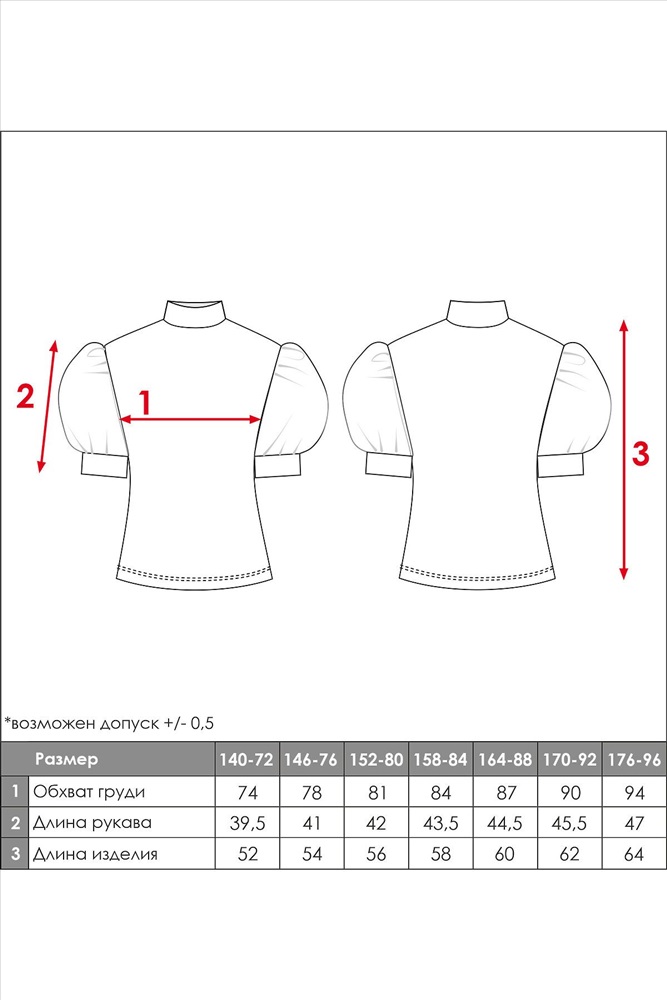 2

1

3

*возможен допуск +/- 0,5

| | Размер | 140-72 | 146-76 | 152-80 | 158-84 | 164-88 | 170-92 | 176-96 |
|---|---|---|---|---|---|---|---|---|
| 1 | Обхват груди | 74 | 78 | 81 | 84 | 87 | 90 | 94 |
| 2 | Длина рукава | 39,5 | 41 | 42 | 43,5 | 44,5 | 45,5 | 47 |
| 3 | Длина изделия | 52 | 54 | 56 | 58 | 60 | 62 | 64 |